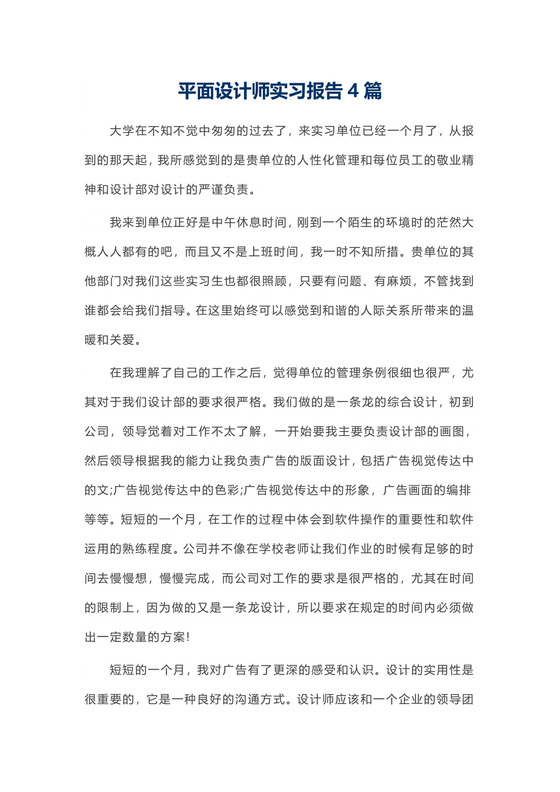 平面设计师实习报告4篇

大学在不知不觉中匆匆的过去了，来实习单位已经一个月了，从报到的那天起，我所感觉到的是贵单位的人性化管理和每位员工的敬业精神和设计部对设计的严谨负责。

我来到单位正好是中午休息时间，刚到一个陌生的环境时的茫然大概人人都有的吧，而且又不是上班时间，我一时不知所措。贵单位的其他部门对我们这些实习生也都很照顾，只要有问题、有麻烦，不管找到谁都会给我们指导。在这里始终可以感觉到和谐的人际关系所带来的温暖和关爱。

在我理解了自己的工作之后，觉得单位的管理条例很细也很严，尤其对于我们设计部的要求很严格。我们做的是一条龙的综合设计，初到公司，领导觉着对工作不太了解，一开始要我主要负责设计部的画图，然后领导根据我的能力让我负责广告的版面设计，包括广告视觉传达中的文;广告视觉传达中的色彩;广告视觉传达中的形象，广告画面的编排等等。短短的一个月，在工作的过程中体会到软件操作的重要性和软件运用的熟练程度。公司并不像在学校老师让我们作业的时候有足够的时间去慢慢想，慢慢完成，而公司对工作的要求是很严格的，尤其在时间的限制上，因为做的又是一条龙设计，所以要求在规定的时间内必须做出一定数量的方案!

短短的一个月，我对广告有了更深的感受和认识。设计的实用性是很重要的，它是一种良好的沟通方式。设计师应该和一个企业的领导团